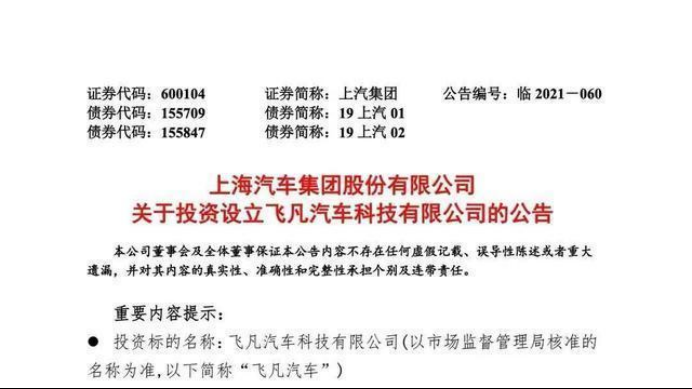 证券代码：600104　证券简称：上汽集团　公告编号：临 2021－060
债券代码：155709　债券简称：19 上汽 01
债券代码：155847　债券简称：19 上汽 02

上海汽车集团股份有限公司
关于投资设立飞凡汽车科技有限公司的公告

本公司董事会及全体董事保证本公告内容不存在任何虚假记载、误导性陈述或者重大遗漏，并对其内容的真实性、准确性和完整性承担个别及连带责任。

重要内容提示：
● 投资标的名称：飞凡汽车科技有限公司(以市场监督管理局核准的名称为准，以下简称“飞凡汽车”)